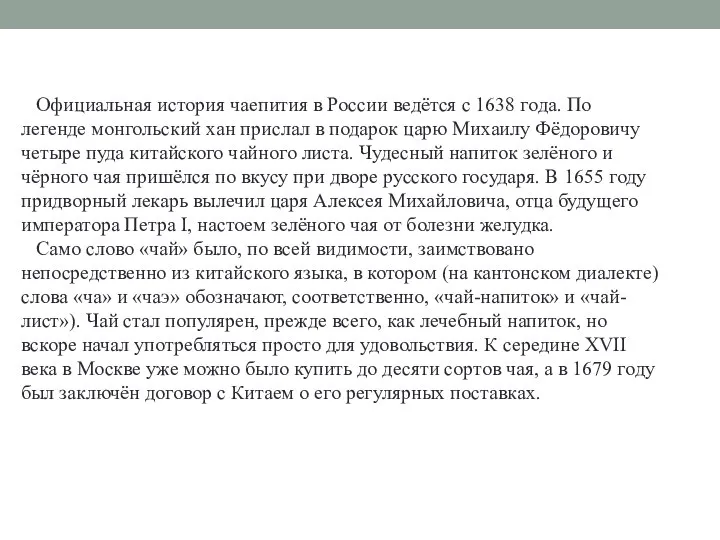 Официальная история чаепития в России ведётся с 1638 года. По легенде монгольский хан прислал в подарок царю Михаилу Фёдоровичу четыре пуда китайского чайного листа. Чудесный напиток зелёного и чёрного чая пришёлся по вкусу при дворе русского государя. В 1655 году придворный лекарь вылечил царя Алексея Михайловича, отца будущего императора Петра I, настоем зелёного чая от болезни желудка.

Само слово «чай» было, по всей видимости, заимствовано непосредственно из китайского языка, в котором (на кантонском диалекте) слова «ча» и «чаэ» обозначают, соответственно, «чай-напиток» и «чай-лист»). Чай стал популярен, прежде всего, как лечебный напиток, но вскоре начал употребляться просто для удовольствия. К середине XVII века в Москве уже можно было купить до десяти сортов чая, а в 1679 году был заключён договор с Китаем о его регулярных поставках.